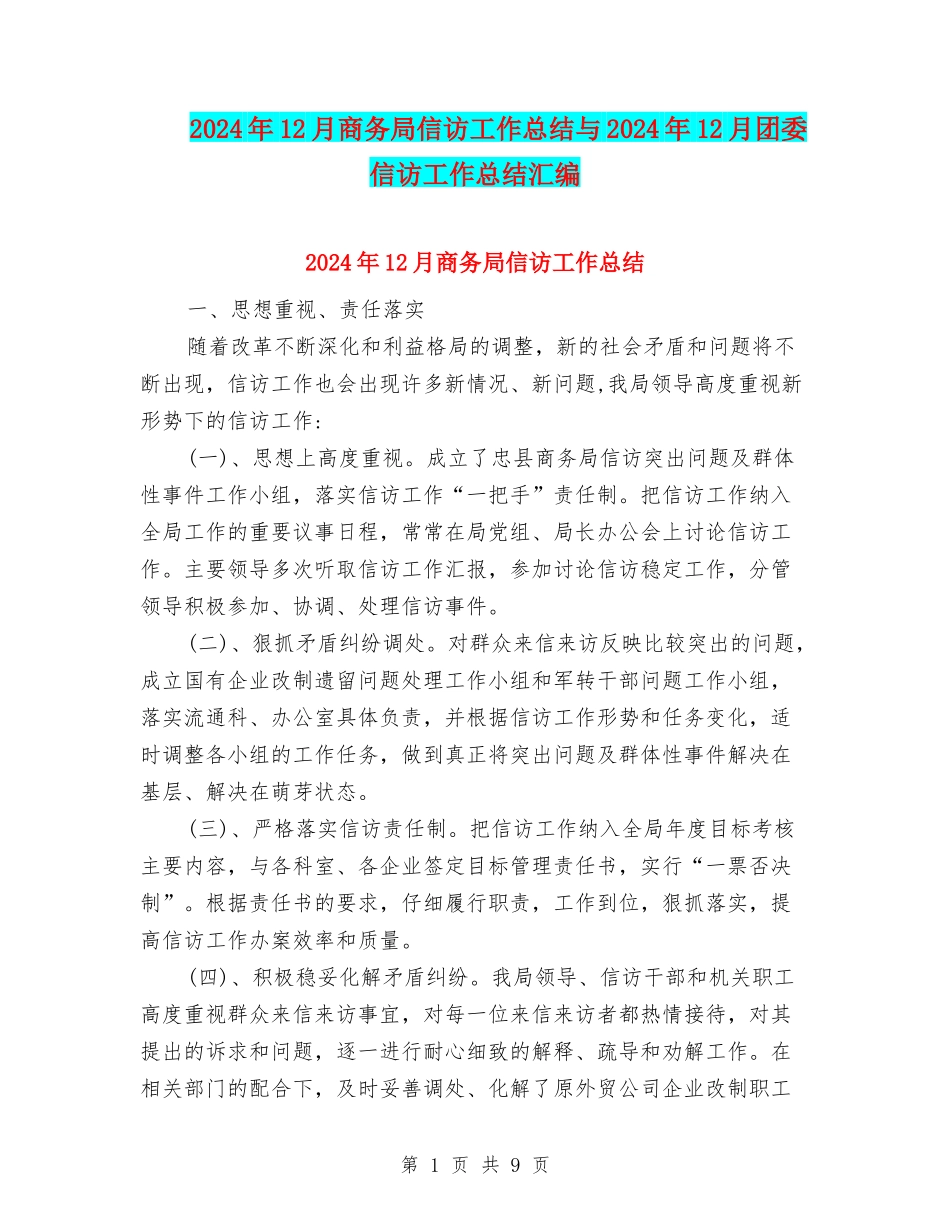 2024年12月商务局信访工作总结与2024年12月团委信访工作总结汇编

2024年12月商务局信访工作总结

一、思想重视、责任落实

随着改革不断深化和利益格局的调整，新的社会矛盾和问题将不断出现，信访工作也会出现许多新情况、新问题,我局领导高度重视新形势下的信访工作:

(一)、思想上高度重视。成立了忠县商务局信访突出问题及群体性事件工作小组，落实信访工作“一把手”责任制。把信访工作纳入全局工作的重要议事日程，常常在局党组、局长办公会上讨论信访工作。主要领导多次听取信访工作汇报，参加讨论信访稳定工作，分管领导积极参加、协调、处理信访事件。

(二)、狠抓矛盾纠纷调处。对群众来信来访反映比较突出的问题，成立国有企业改制遗留问题处理工作小组和军转干部问题工作小组，落实流通科、办公室具体负责，并根据信访工作形势和任务变化，适时调整各小组的工作任务，做到真正将突出问题及群体性事件解决在基层、解决在萌芽状态。

(三)、严格落实信访责任制。把信访工作纳入全局年度目标考核主要内容，与各科室、各企业签定目标管理责任书，实行“一票否决制”。根据责任书的要求，仔细履行职责，工作到位，狠抓落实，提高信访工作办案效率和质量。

(四)、积极稳妥化解矛盾纠纷。我局领导、信访干部和机关职工高度重视群众来信来访事宜，对每一位来信来访者都热情接待，对其提出的诉求和问题，逐一进行耐心细致的解释、疏导和劝解工作。在相关部门的配合下，及时妥善调处、化解了原外贸公司企业改制职工

第 1 页 共 9 页